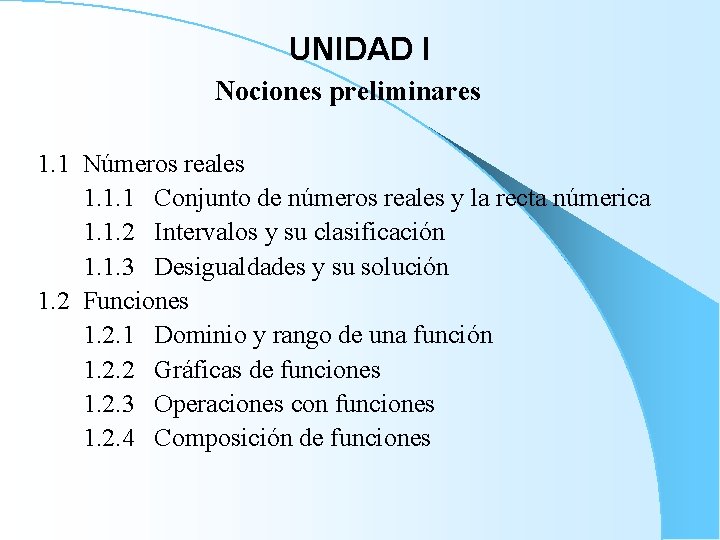 UNIDAD I
Nociones preliminares

1.1 Números reales
1.1.1 Conjunto de números reales y la recta númerica
1.1.2 Intervalos y su clasificación
1.1.3 Desigualdades y su solución
1.2 Funciones
1.2.1 Dominio y rango de una función
1.2.2 Gráficas de funciones
1.2.3 Operaciones con funciones
1.2.4 Composición de funciones